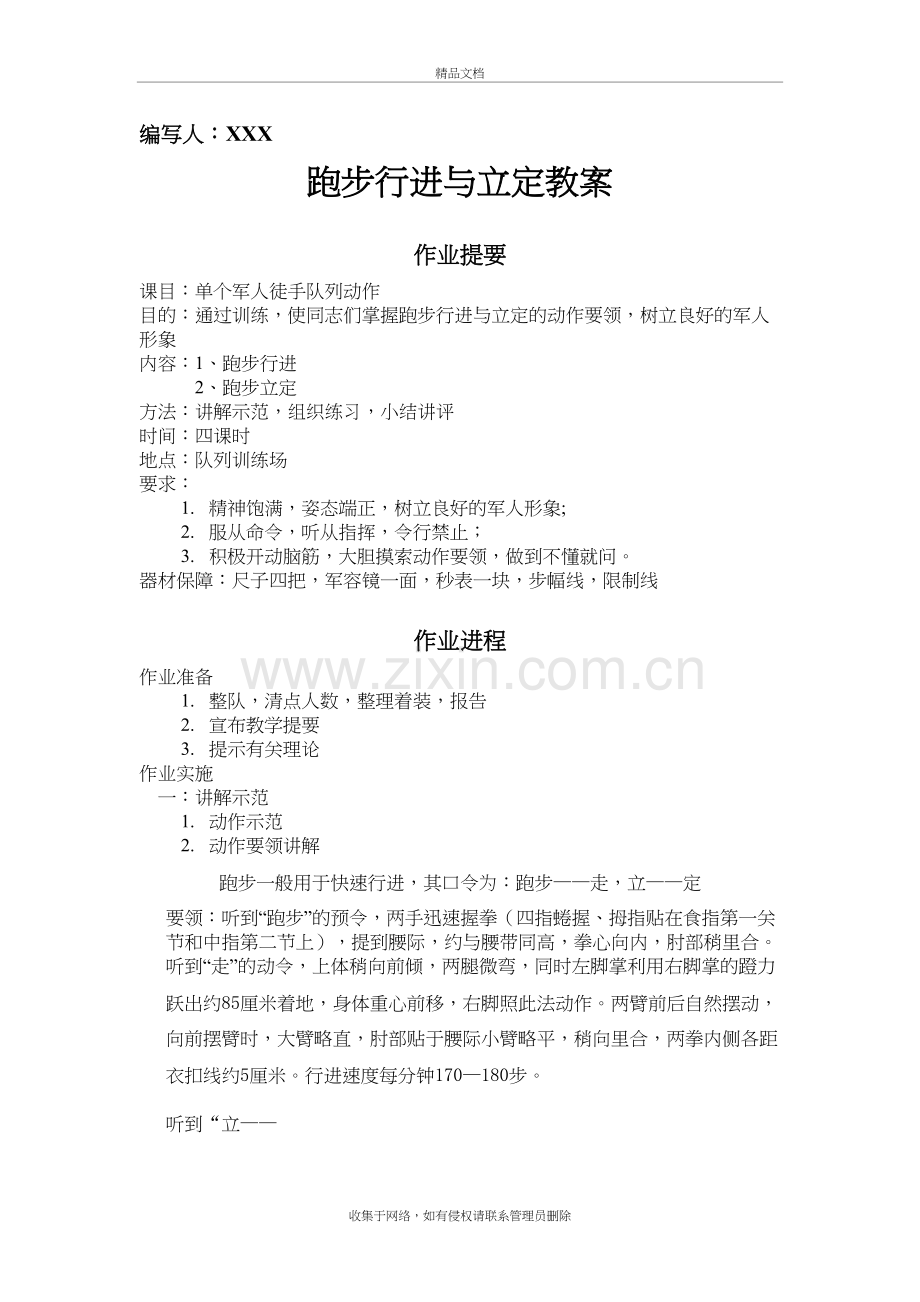 精品文档

编写人：XXX

跑步行进与立定教案

作业提要

课目：单个军人徒手队列动作
目的：通过训练，使同志们掌握跑步行进与立定的动作要领，树立良好的军人形象
内容：1、跑步行进
2、跑步立定
方法：讲解示范，组织练习，小结讲评
时间：四课时
地点：队列训练场
要求：
1. 精神饱满，姿态端正，树立良好的军人形象;
2. 服从命令，听从指挥，令行禁止；
3. 积极开动脑筋，大胆摸索动作要领，做到不懂就问。
器材保障：尺子四把，军容镜一面，秒表一块，步幅线，限制线

作业进程

www.zixin.com.cn

作业准备
1. 整队，清点人数，整理着装，报告
2. 宣布教学提要
3. 提示有关理论
作业实施
一：讲解示范
1. 动作示范
2. 动作要领讲解

跑步一般用于快速行进，其口令为：跑步——走，立——定

要领：听到“跑步”的预令，两手迅速握拳（四指蜷握、拇指贴在食指第一关节和中指第二节上），提到腰际，约与腰带同高，拳心向内，肘部稍里合。听到“走”的动令，上体稍向前倾，两腿微弯，同时左脚掌利用右脚掌的蹬力跃出约85厘米着地，身体重心前移，右脚照此法动作。两臂前后自然摆动，向前摆臂时，大臂略直，肘部贴于腰际小臂略平，稍向里合，两拳内侧各距衣扣线约5厘米。行进速度每分钟170—180步。

听到“立——

收集于网络，如有侵权请联系管理员删除